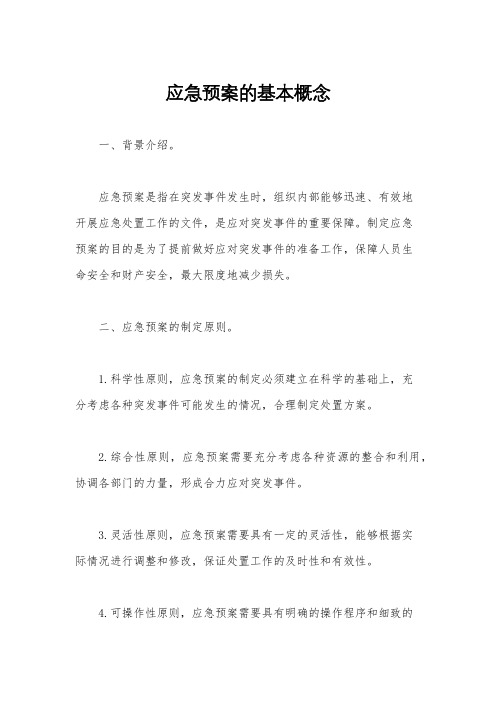 应急预案的基本概念

一、背景介绍。

应急预案是指在突发事件发生时，组织内部能够迅速、有效地开展应急处置工作的文件，是应对突发事件的重要保障。制定应急预案的目的是为了提前做好应对突发事件的准备工作，保障人员生命安全和财产安全，最大限度地减少损失。

二、应急预案的制定原则。

1.科学性原则，应急预案的制定必须建立在科学的基础上，充分考虑各种突发事件可能发生的情况，合理制定处置方案。

2.综合性原则，应急预案需要充分考虑各种资源的整合和利用，协调各部门的力量，形成合力应对突发事件。

3.灵活性原则，应急预案需要具有一定的灵活性，能够根据实际情况进行调整和修改，保证处置工作的及时性和有效性。

4.可操作性原则，应急预案需要具有明确的操作程序和细致的